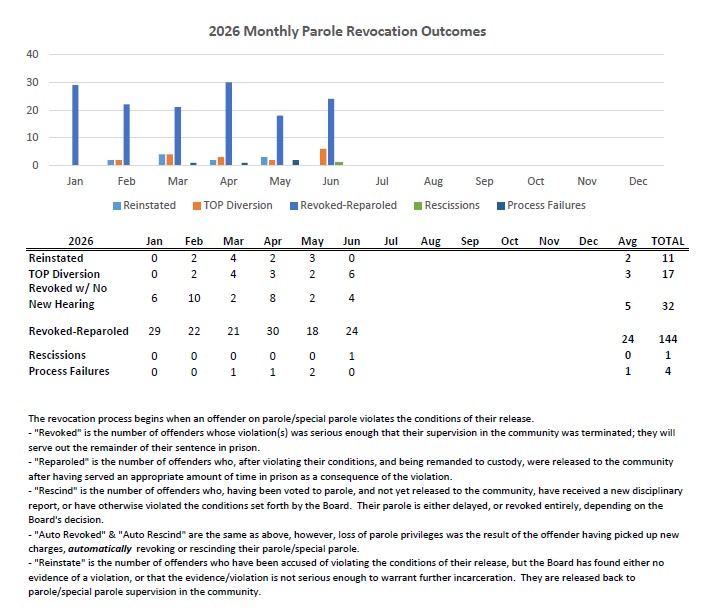 2026 Monthly Parole Revocation Outcomes

40
30
20
10
0

Jan Feb Mar Apr May Jun Jul Aug Sep Oct Nov Dec

Reinstated TOP Diversion Revoked-Reparoled Rescissions Process Failures

| 2026 | Jan | Feb | Mar | Apr | May | Jun | Jul | Aug | Sep | Oct | Nov | Dec | Avg | TOTAL |
|---|---|---|---|---|---|---|---|---|---|---|---|---|---|---|
| Reinstated | 0 | 2 | 4 | 2 | 3 | 0 | | | | | | | 2 | 11 |
| TOP Diversion | 0 | 2 | 4 | 3 | 2 | 6 | | | | | | | 3 | 17 |
| Revoked w/ No New Hearing | 6 | 10 | 2 | 8 | 2 | 4 | | | | | | | 5 | 32 |
| Revoked-Reparoled | 29 | 22 | 21 | 30 | 18 | 24 | | | | | | | 24 | 144 |
| Rescissions | 0 | 0 | 0 | 0 | 0 | 1 | | | | | | | 0 | 1 |
| Process Failures | 0 | 0 | 1 | 1 | 2 | 0 | | | | | | | 1 | 4 |

The revocation process begins when an offender on parole/special parole violates the conditions of their release.
- "Revoked" is the number of offenders whose violation(s) was serious enough that their supervision in the community was terminated; they will serve out the remainder of their sentence in prison.
- "Reparoled" is the number of offenders who, after violating their conditions, and being remanded to custody, were released to the community after having served an appropriate amount of time in prison as a consequence of the violation.
- "Rescind" is the number of offenders who, having been voted to parole, and not yet released to the community, have received a new disciplinary report, or have otherwise violated the conditions set forth by the Board. Their parole is either delayed, or revoked entirely, depending on the Board's decision.
- "Auto Revoked" & "Auto Rescind" are the same as above, however, loss of parole privileges was the result of the offender having picked up new charges, automatically revoking or rescinding their parole/special parole.
- "Reinstate" is the number of offenders who have been accused of violating the conditions of their release, but the Board has found either no evidence of a violation, or that the evidence/violation is not serious enough to warrant further incarceration. They are released back to parole/special parole supervision in the community.